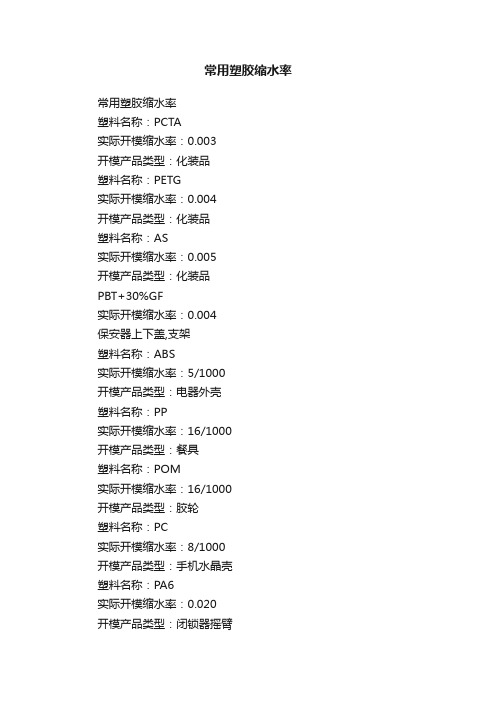 常用塑胶缩水率

常用塑胶缩水率
塑料名称：PCTA
实际开模缩水率：0.003
开模产品类型：化装品
塑料名称：PETG
实际开模缩水率：0.004
开模产品类型：化装品
塑料名称：AS
实际开模缩水率：0.005
开模产品类型：化装品
PBT+30%GF
实际开模缩水率：0.004
保安器上下盖,支架
塑料名称：ABS
实际开模缩水率：5/1000
开模产品类型：电器外壳
塑料名称：PP
实际开模缩水率：16/1000
开模产品类型：餐具
塑料名称：POM
实际开模缩水率：16/1000
开模产品类型：胶轮
塑料名称：PC
实际开模缩水率：8/1000
开模产品类型：手机水晶壳
塑料名称：PA6
实际开模缩水率：0.020
开模产品类型：闭锁器摇臂